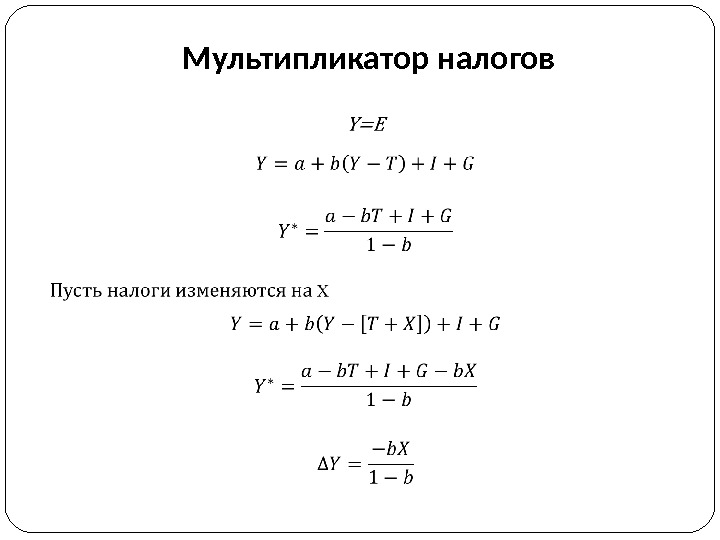 Мультипликатор налогов

$Y=E$

$Y = a + b(Y - T) + I + G$

$Y^* = \frac{a - bT + I + G}{1 - b}$

Пусть налоги изменяются на X

$Y = a + b(Y - [T + X]) + I + G$

$Y^* = \frac{a - bT + I + G - bX}{1 - b}$

$\Delta Y = \frac{-bX}{1 - b}$